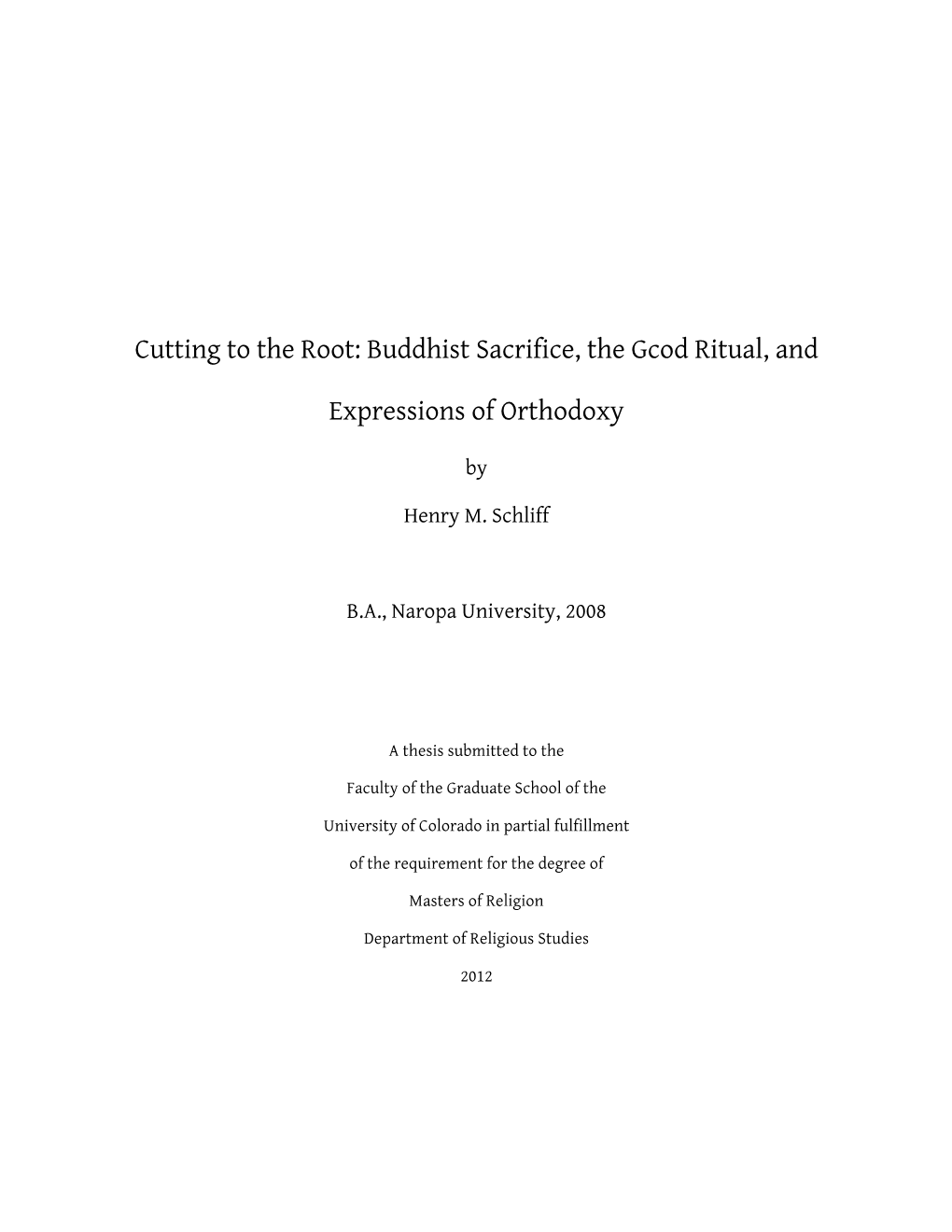 Cutting to the Root: Buddhist Sacrifice, the Gcod Ritual, and Expressions of Orthodoxy

by

Henry M. Schliff

B.A., Naropa University, 2008

A thesis submitted to the Faculty of the Graduate School of the University of Colorado in partial fulfillment of the requirement for the degree of Masters of Religion

Department of Religious Studies

2012